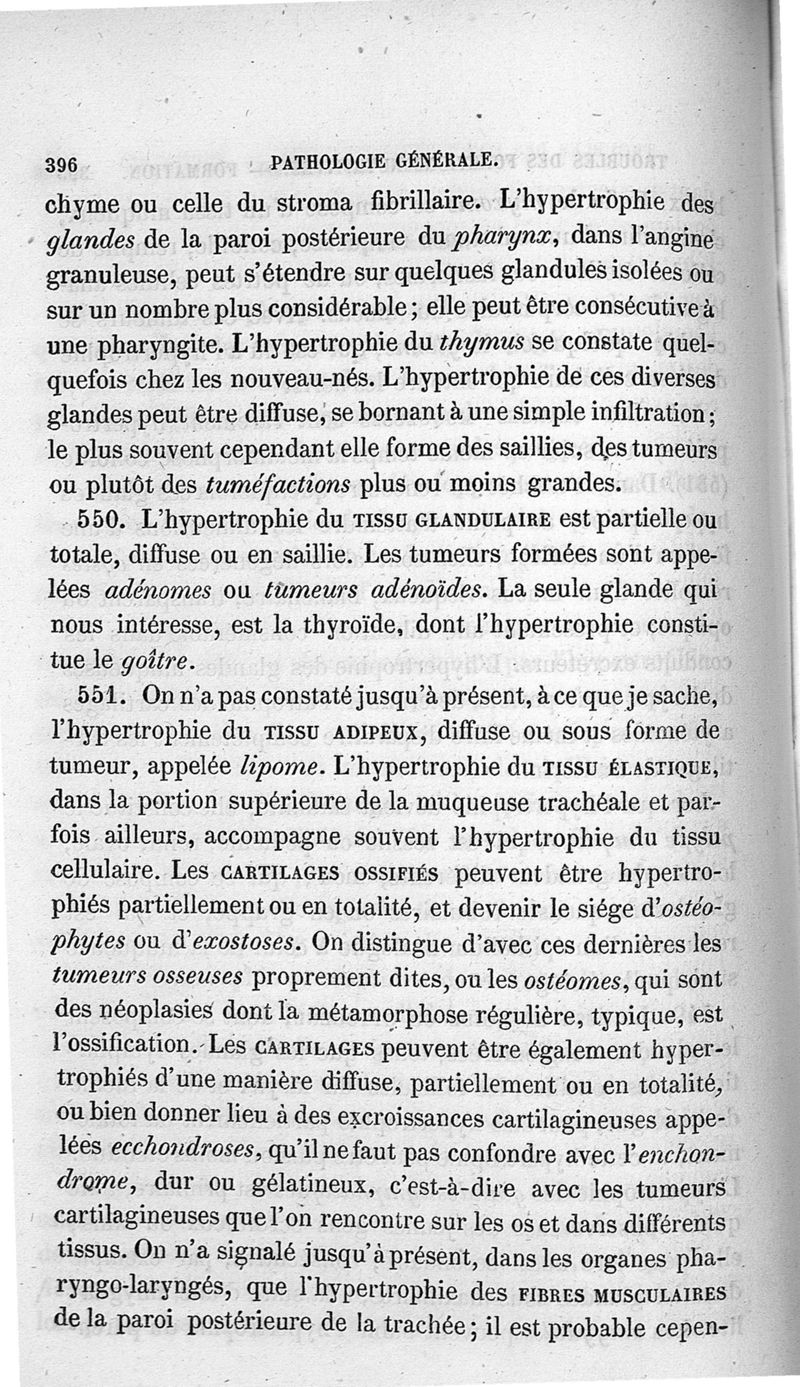 396 PATHOLOGIE GÉNÉRALE.

chyme ou celle du stroma fibrillaire. L'hypertrophie des glandes de la paroi postérieure du pharynx, dans l'angine granuleuse, peut s'étendre sur quelques glandules isolées ou sur un nombre plus considérable; elle peut être consécutive à une pharyngite. L'hypertrophie du thymus se constate quelquefois chez les nouveau-nés. L'hypertrophie de ces diverses glandes peut être diffuse, se bornant à une simple infiltration; le plus souvent cependant elle forme des saillies, des tumeurs ou plutôt des tuméfactions plus ou moins grandes.

550. L'hypertrophie du TISSU GLANDULAIRE est partielle ou totale, diffuse ou en saillie. Les tumeurs formées sont appelées adénomes ou tumeurs adénoïdes. La seule glande qui nous intéresse, est la thyroïde, dont l'hypertrophie constitue le goître.

551. On n'a pas constaté jusqu'à présent, à ce que je sache, l'hypertrophie du TISSU ADIPEUX, diffuse ou sous forme de tumeur, appelée lipome. L'hypertrophie du TISSU ÉLASTIQUE, dans la portion supérieure de la muqueuse trachéale et parfois ailleurs, accompagne souvent l'hypertrophie du tissu cellulaire. Les CARTILAGES OSSIFIÉS peuvent être hypertrophiés partiellement ou en totalité, et devenir le siége d'ostéophytes ou d'exostoses. On distingue d'avec ces dernières les tumeurs osseuses proprement dites, ou les ostéomes, qui sont des néoplasies dont la métamorphose régulière, typique, est l'ossification. Les CARTILAGES peuvent être également hypertrophiés d'une manière diffuse, partiellement ou en totalité, ou bien donner lieu à des excroissances cartilagineuses appelées ecchondroses, qu'il ne faut pas confondre avec l'enchondrome, dur ou gélatineux, c'est-à-dire avec les tumeurs cartilagineuses que l'on rencontre sur les os et dans différents tissus. On n'a signalé jusqu'à présent, dans les organes pharyngo-laryngés, que l'hypertrophie des FIBRES MUSCULAIRES de la paroi postérieure de la trachée; il est probable cepen-